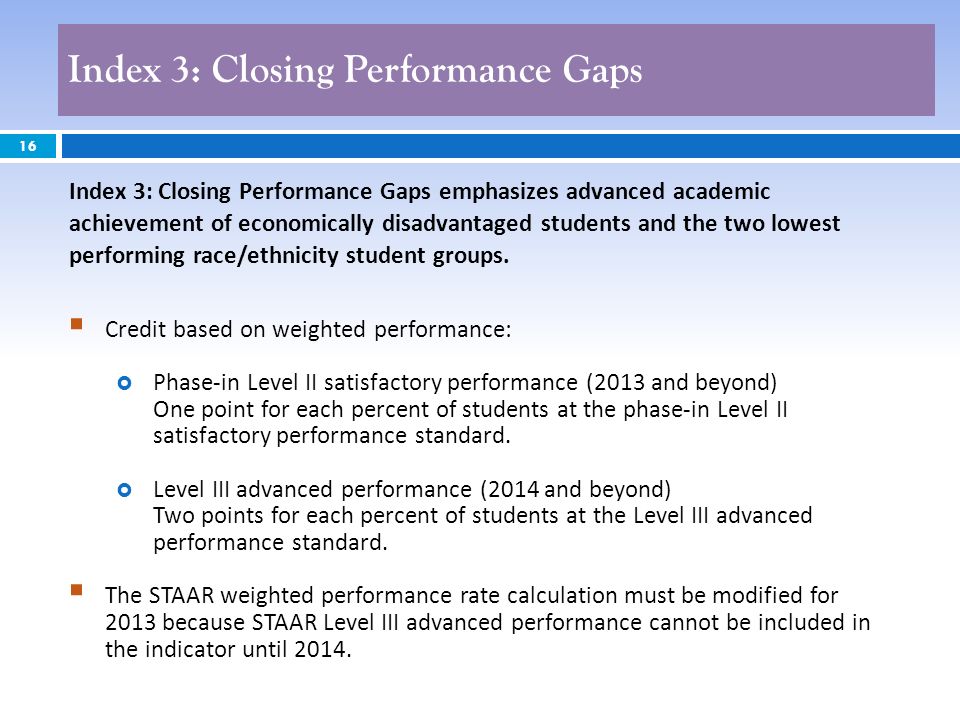 Index 3: Closing Performance Gaps

16

Index 3: Closing Performance Gaps emphasizes advanced academic achievement of economically disadvantaged students and the two lowest performing race/ethnicity student groups.

Credit based on weighted performance:

Phase-in Level II satisfactory performance (2013 and beyond)
One point for each percent of students at the phase-in Level II satisfactory performance standard.

Level III advanced performance (2014 and beyond)
Two points for each percent of students at the Level III advanced performance standard.

The STAAR weighted performance rate calculation must be modified for 2013 because STAAR Level III advanced performance cannot be included in the indicator until 2014.